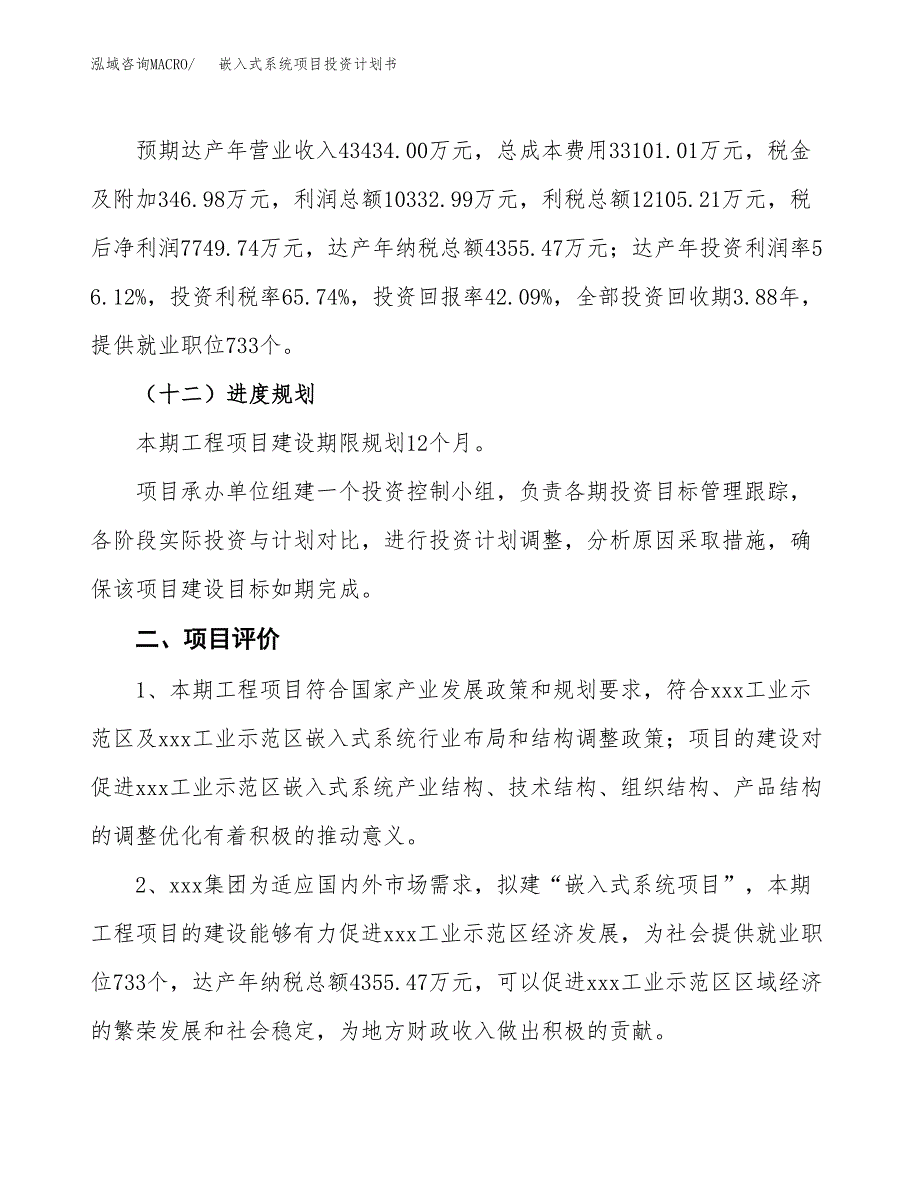 泓域咨询MACRO/　嵌入式系统项目投资计划书

预期达产年营业收入43434.00万元，总成本费用33101.01万元，税金及附加346.98万元，利润总额10332.99万元，利税总额12105.21万元，税后净利润7749.74万元，达产年纳税总额4355.47万元；达产年投资利润率56.12%，投资利税率65.74%，投资回报率42.09%，全部投资回收期3.88年，提供就业职位733个。

（十二）进度规划

本期工程项目建设期限规划12个月。

项目承办单位组建一个投资控制小组，负责各期投资目标管理跟踪，各阶段实际投资与计划对比，进行投资计划调整，分析原因采取措施，确保该项目建设目标如期完成。

二、项目评价

1、本期工程项目符合国家产业发展政策和规划要求，符合xxx工业示范区及xxx工业示范区嵌入式系统行业布局和结构调整政策；项目的建设对促进xxx工业示范区嵌入式系统产业结构、技术结构、组织结构、产品结构的调整优化有着积极的推动意义。

2、xxx集团为适应国内外市场需求，拟建“嵌入式系统项目”，本期工程项目的建设能够有力促进xxx工业示范区经济发展，为社会提供就业职位733个，达产年纳税总额4355.47万元，可以促进xxx工业示范区区域经济的繁荣发展和社会稳定，为地方财政收入做出积极的贡献。